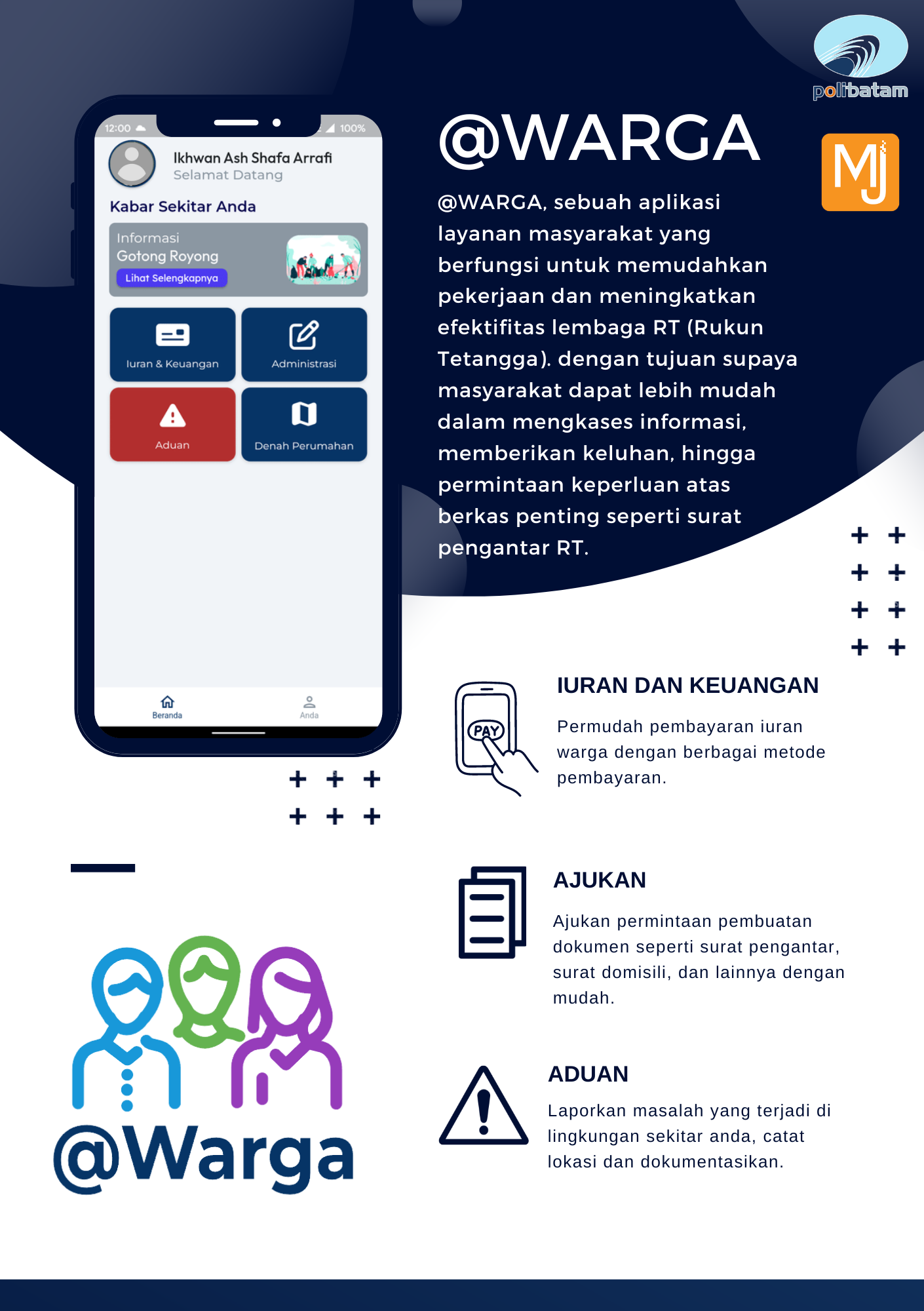 polibatam

MJ

12:00

100%

Ikhwan Ash Shafa Arrafi
Selamat Datang

Kabar Sekitar Anda

Informasi
Gotong Royong
Lihat Selengkapnya

Iuran & Keuangan

Administrasi

Aduan

Denah Perumahan

Beranda

Anda

@WARGA

@WARGA, sebuah aplikasi layanan masyarakat yang berfungsi untuk memudahkan pekerjaan dan meningkatkan efektifitas lembaga RT (Rukun Tetangga). dengan tujuan supaya masyarakat dapat lebih mudah dalam mengkases informasi, memberikan keluhan, hingga permintaan keperluan atas berkas penting seperti surat pengantar RT.

PAY

IURAN DAN KEUANGAN

Permudah pembayaran iuran warga dengan berbagai metode pembayaran.

AJUKAN

Ajukan permintaan pembuatan dokumen seperti surat pengantar, surat domisili, dan lainnya dengan mudah.

ADUAN

Laporkan masalah yang terjadi di lingkungan sekitar anda, catat lokasi dan dokumentasikan.

@Warga